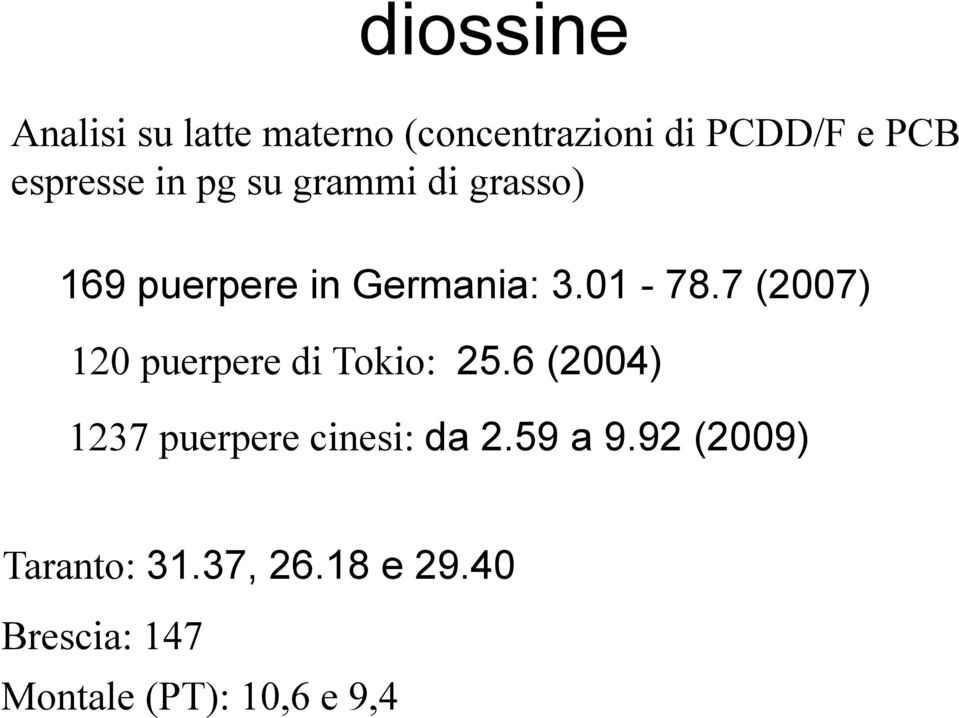 diossine

Analisi su latte materno (concentrazioni di PCDD/F e PCB espresse in pg su grammi di grasso)

169 puerpere in Germania: 3.01 - 78.7 (2007)

120 puerpere di Tokio: 25.6 (2004)

1237 puerpere cinesi: da 2.59 a 9.92 (2009)

Taranto: 31.37, 26.18 e 29.40

Brescia: 147

Montale (PT): 10,6 e 9,4